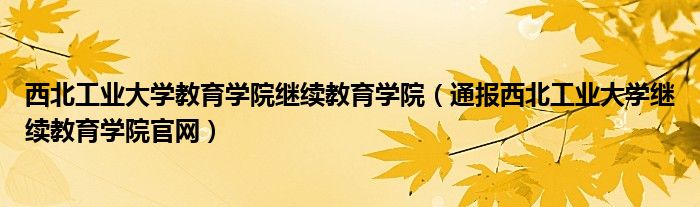 西北工业大学教育学院继续教育学院（通报西北工业大学继续教育学院官网）